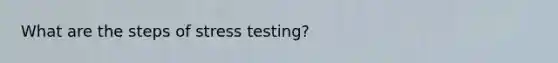 What are the steps of stress testing?